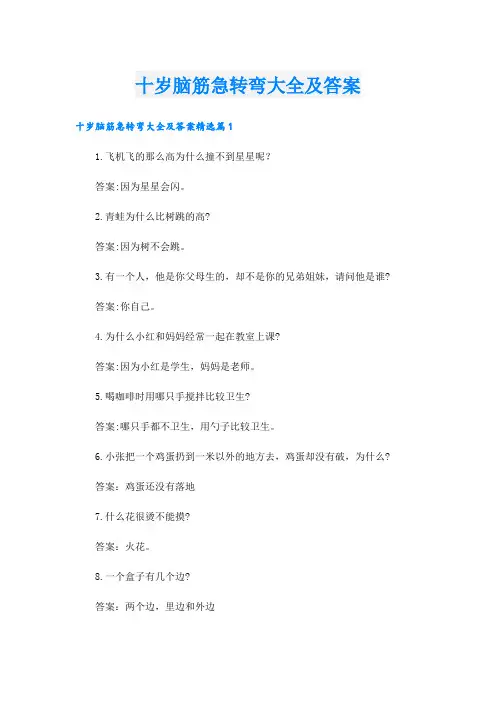 十岁脑筋急转弯大全及答案

十岁脑筋急转弯大全及答案精选篇1

1.飞机飞的那么高为什么撞不到星星呢?

答案:因为星星会闪。

2.青蛙为什么比树跳的高?

答案:因为树不会跳。

3.有一个人，他是你父母生的，却不是你的兄弟姐妹，请问他是谁?

答案:你自己。

4.为什么小红和妈妈经常一起在教室上课?

答案:因为小红是学生，妈妈是老师。

5.喝咖啡时用哪只手搅拌比较卫生?

答案:哪只手都不卫生，用勺子比较卫生。

6.小张把一个鸡蛋扔到一米以外的地方去，鸡蛋却没有破，为什么?

答案：鸡蛋还没有落地

7.什么花很烫不能摸?

答案：火花。

8.一个盒子有几个边?

答案：两个边，里边和外边